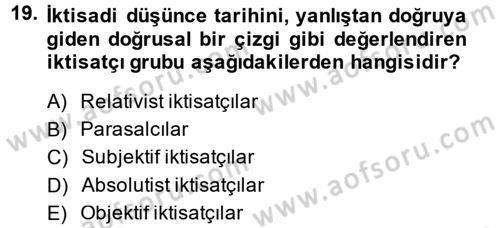 19. İktisadi düşünce tarihini, yanlıştan doğruya giden doğrusal bir çizgi gibi değerlendiren iktisatçı grubu aşağıdakilerden hangisidir?

A) Relativist iktisatçılar
B) Parasalcılar
C) Subjektif iktisatçılar
D) Absolutist iktisatçılar
E) Objektif iktisatçılar

www.aofsoru.com
www.aofsoru.com
www.aofsoru.com
www.aofsoru.com